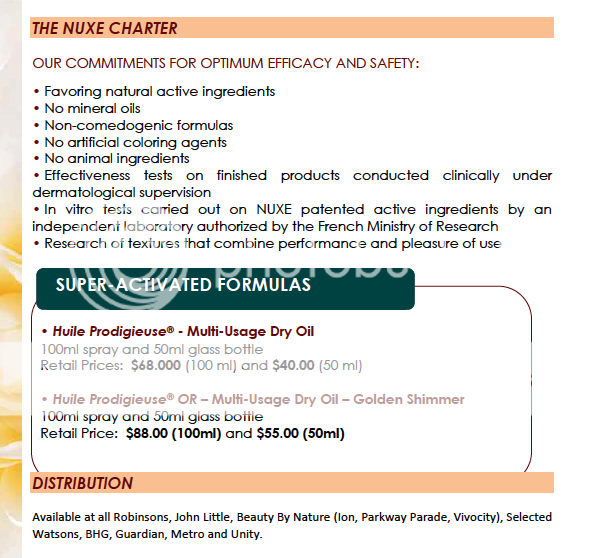 THE NUXE CHARTER

OUR COMMITMENTS FOR OPTIMUM EFFICACY AND SAFETY:

• Favoring natural active ingredients
• No mineral oils
• Non-comedogenic formulas
• No artificial coloring agents
• No animal ingredients
• Effectiveness tests on finished products conducted clinically under dermatological supervision
• In vitro tests carried out on NUXE patented active ingredients by an independent laboratory authorized by the French Ministry of Research
• Research of textures that combine performance and pleasure of use

photobucket

SUPER-ACTIVATED FORMULAS

• Huile Prodigieuse® - Multi-Usage Dry Oil
100ml spray and 50ml glass bottle
Retail Prices: $68.000 (100 ml) and $40.00 (50 ml)

• Huile Prodigieuse® OR – Multi-Usage Dry Oil – Golden Shimmer
100ml spray and 50ml glass bottle
Retail Price: $88.00 (100ml) and $55.00 (50ml)

DISTRIBUTION

Available at all Robinsons, John Little, Beauty By Nature (Ion, Parkway Parade, Vivocity), Selected Watsons, BHG, Guardian, Metro and Unity.